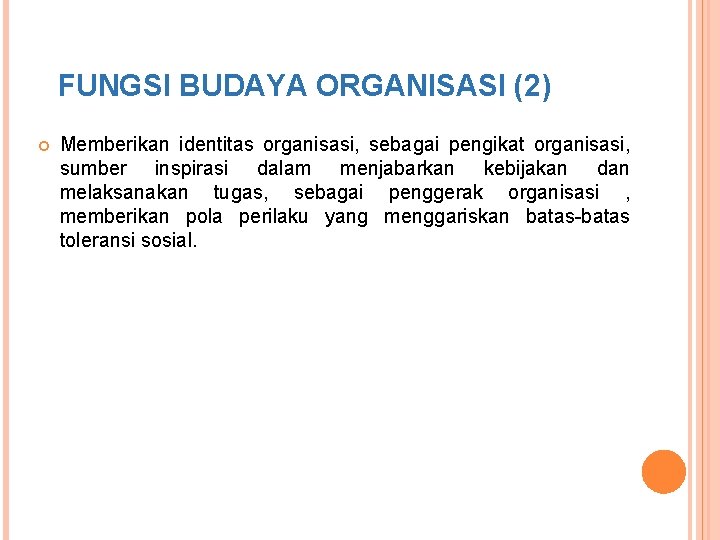 FUNGSI BUDAYA ORGANISASI (2)

Memberikan identitas organisasi, sebagai pengikat organisasi, sumber inspirasi dalam menjabarkan kebijakan dan melaksanakan tugas, sebagai penggerak organisasi , memberikan pola perilaku yang menggariskan batas-batas toleransi sosial.